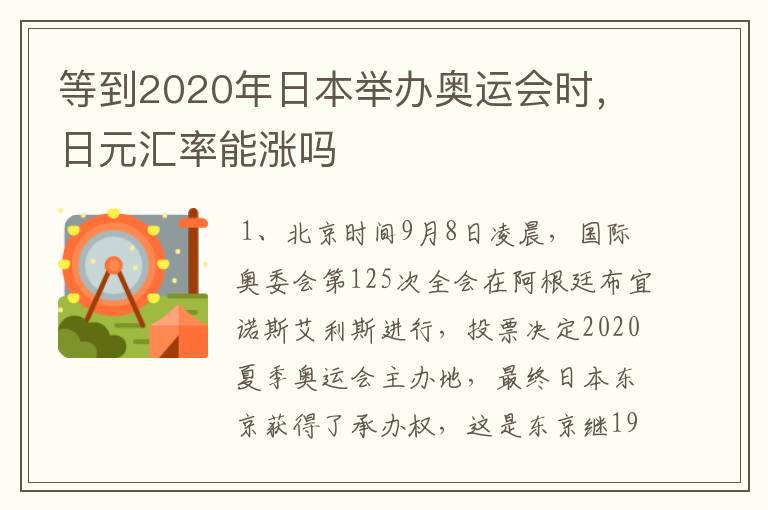 等到2020年日本举办奥运会时，日元汇率能涨吗

1、北京时间9月8日凌晨，国际奥委会第125次全会在阿根廷布宜诺斯艾利斯进行，投票决定2020夏季奥运会主办地，最终日本东京获得了承办权，这是东京继19